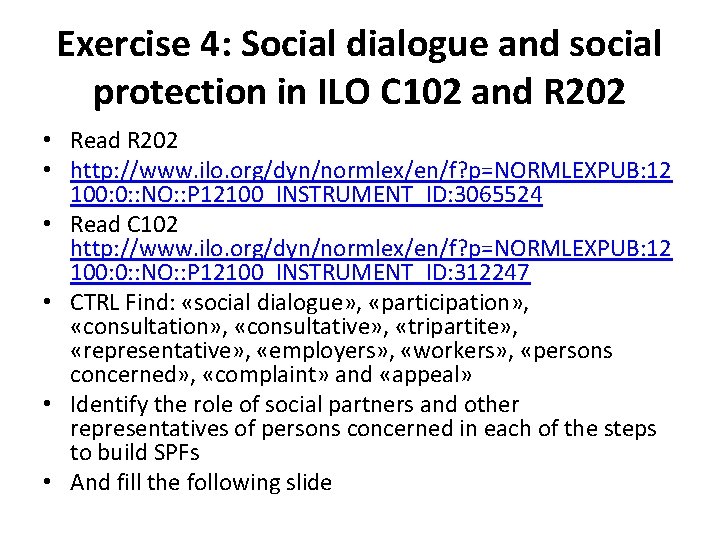 Exercise 4: Social dialogue and social protection in ILO C102 and R202

• Read R202
• http://www.ilo.org/dyn/normlex/en/f?p=NORMLEXPUB:12100:0::NO::P12100_INSTRUMENT_ID:3065524
• Read C102 http://www.ilo.org/dyn/normlex/en/f?p=NORMLEXPUB:12100:0::NO::P12100_INSTRUMENT_ID:312247
• CTRL Find: «social dialogue», «participation», «consultation», «consultative», «tripartite», «representative», «employers», «workers», «persons concerned», «complaint» and «appeal»
• Identify the role of social partners and other representatives of persons concerned in each of the steps to build SPFs
• And fill the following slide